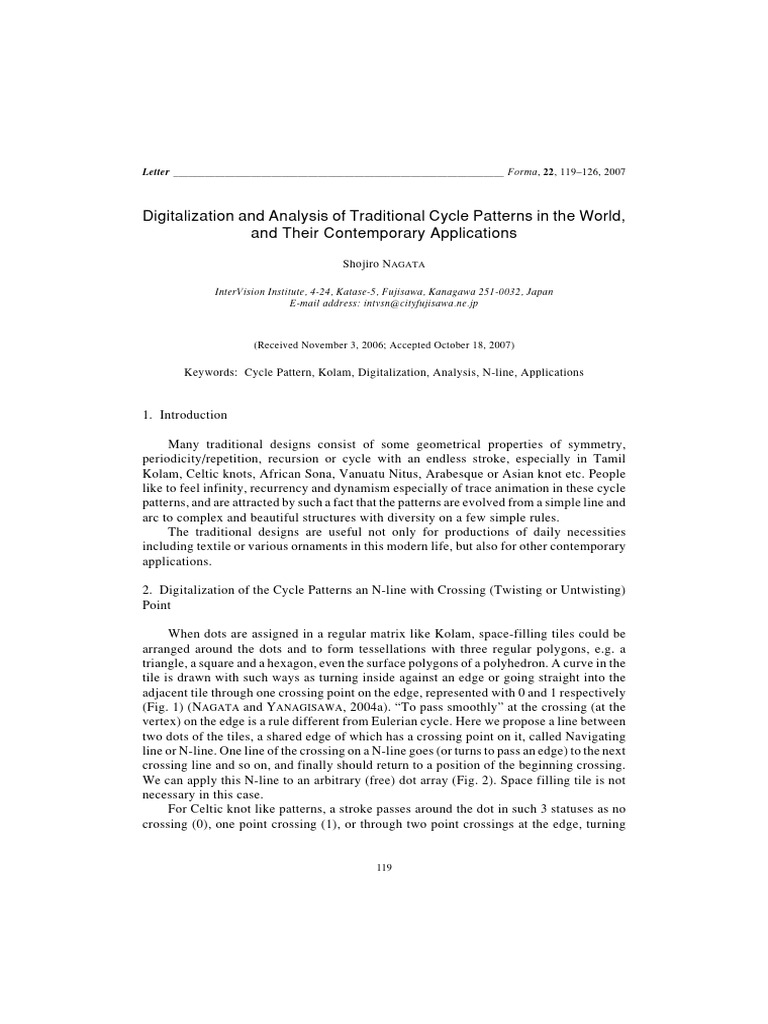 Letter ____ Forma, 22, 119–126, 2007

Digitalization and Analysis of Traditional Cycle Patterns in the World, and Their Contemporary Applications

Shojiro NAGATA

InterVision Institute, 4-24, Katase-5, Fujisawa, Kanagawa 251-0032, Japan
E-mail address: intvsn@cityfujisawa.ne.jp

(Received November 3, 2006; Accepted October 18, 2007)

Keywords: Cycle Pattern, Kolam, Digitalization, Analysis, N-line, Applications

1. Introduction

Many traditional designs consist of some geometrical properties of symmetry, periodicity/repetition, recursion or cycle with an endless stroke, especially in Tamil Kolam, Celtic knots, African Sona, Vanuatu Nitus, Arabesque or Asian knot etc. People like to feel infinity, recurrency and dynamism especially of trace animation in these cycle patterns, and are attracted by such a fact that the patterns are evolved from a simple line and arc to complex and beautiful structures with diversity on a few simple rules.

The traditional designs are useful not only for productions of daily necessities including textile or various ornaments in this modern life, but also for other contemporary applications.

2. Digitalization of the Cycle Patterns an N-line with Crossing (Twisting or Untwisting) Point

When dots are assigned in a regular matrix like Kolam, space-filling tiles could be arranged around the dots and to form tessellations with three regular polygons, e.g. a triangle, a square and a hexagon, even the surface polygons of a polyhedron. A curve in the tile is drawn with such ways as turning inside against an edge or going straight into the adjacent tile through one crossing point on the edge, represented with 0 and 1 respectively (Fig. 1) (NAGATA and YANAGISAWA, 2004a). "To pass smoothly" at the crossing (at the vertex) on the edge is a rule different from Eulerian cycle. Here we propose a line between two dots of the tiles, a shared edge of which has a crossing point on it, called Navigating line or N-line. One line of the crossing on a N-line goes (or turns to pass an edge) to the next crossing line and so on, and finally should return to a position of the beginning crossing. We can apply this N-line to an arbitrary (free) dot array (Fig. 2). Space filling tile is not necessary in this case.

For Celtic knot like patterns, a stroke passes around the dot in such 3 statuses as no crossing (0), one point crossing (1), or through two point crossings at the edge, turning

119